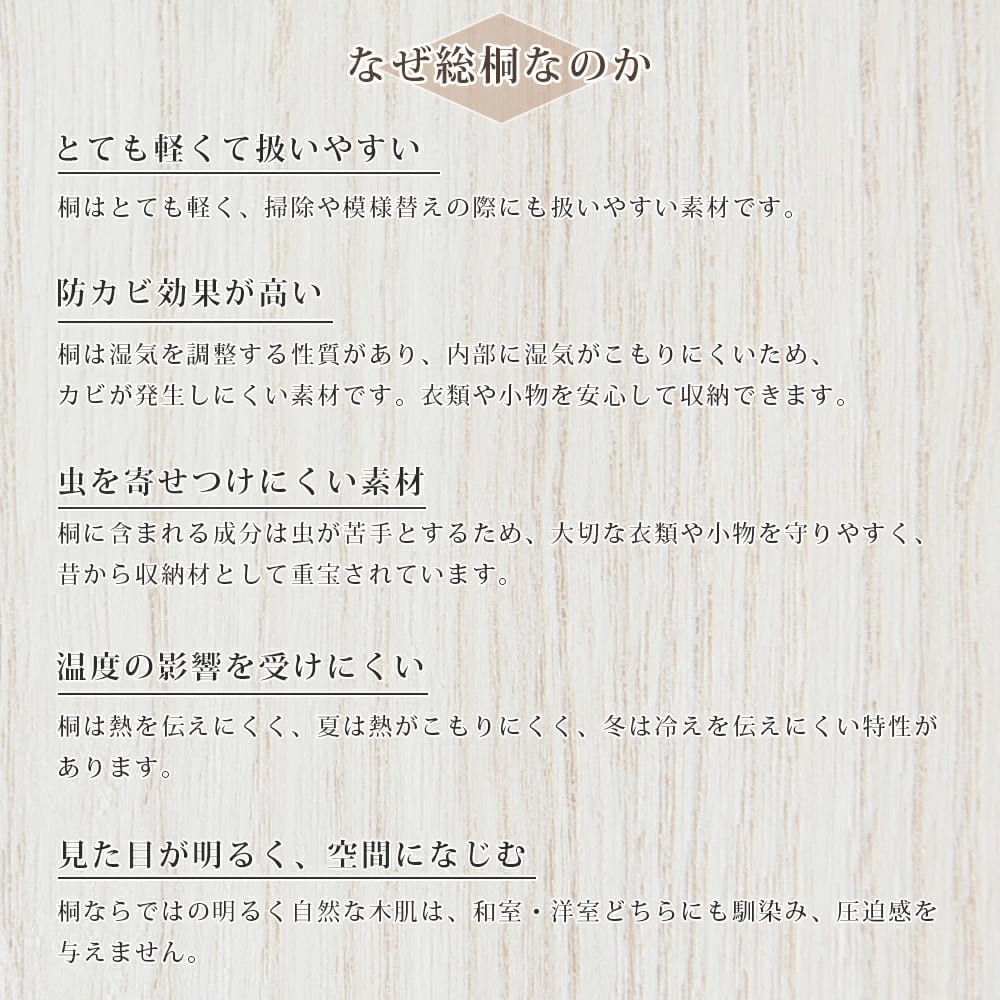 なぜ総桐なのか

とても軽くて扱いやすい

桐はとても軽く、掃除や模様替えの際にも扱いやすい素材です。

防カビ効果が高い

桐は湿気を調整する性質があり、内部に湿気がこもりにくいため、カビが発生しにくい素材です。衣類や小物を安心して収納できます。

虫を寄せつけにくい素材

桐に含まれる成分は虫が苦手とするため、大切な衣類や小物を守りやすく、昔から収納材として重宝されています。

温度の影響を受けにくい

桐は熱を伝えにくく、夏は熱がこもりにくく、冬は冷えを伝えにくい特性があります。

見た目が明るく、空間になじむ

桐ならではの明るく自然な木肌は、和室・洋室どちらにも馴染み、圧迫感を与えません。